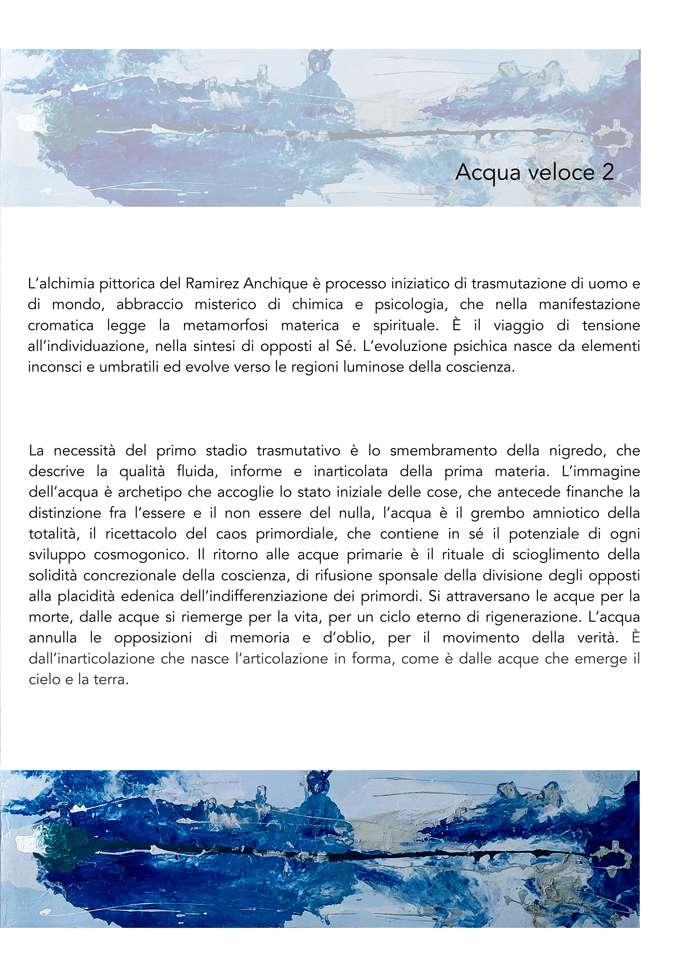 Acqua veloce 2

L'alchimia pittorica del Ramirez Anchique è processo iniziatico di trasmutazione di uomo e di mondo, abbraccio misterico di chimica e psicologia, che nella manifestazione cromatica legge la metamorfosi materica e spirituale. È il viaggio di tensione all'individuazione, nella sintesi di opposti al Sé. L'evoluzione psichica nasce da elementi inconsci e umbratili ed evolve verso le regioni luminose della coscienza.

La necessità del primo stadio trasmutativo è lo smembramento della nigredo, che descrive la qualità fluida, informe e inarticolata della prima materia. L'immagine dell'acqua è archetipo che accoglie lo stato iniziale delle cose, che antecede finanche la distinzione fra l'essere e il non essere del nulla, l'acqua è il grembo amniotico della totalità, il ricettacolo del caos primordiale, che contiene in sé il potenziale di ogni sviluppo cosmogonico. Il ritorno alle acque primarie è il rituale di scioglimento della solidità concrezionale della coscienza, di rifusione sponsale della divisione degli opposti alla placidità edenica dell'indifferenziazione dei primordi. Si attraversano le acque per la morte, dalle acque si riemerge per la vita, per un ciclo eterno di rigenerazione. L'acqua annulla le opposizioni di memoria e d'oblio, per il movimento della verità. È dall'inarticolazione che nasce l'articolazione in forma, come è dalle acque che emerge il cielo e la terra.